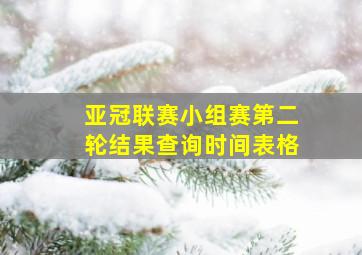 亚冠联赛小组赛第二轮结果查询时间表格